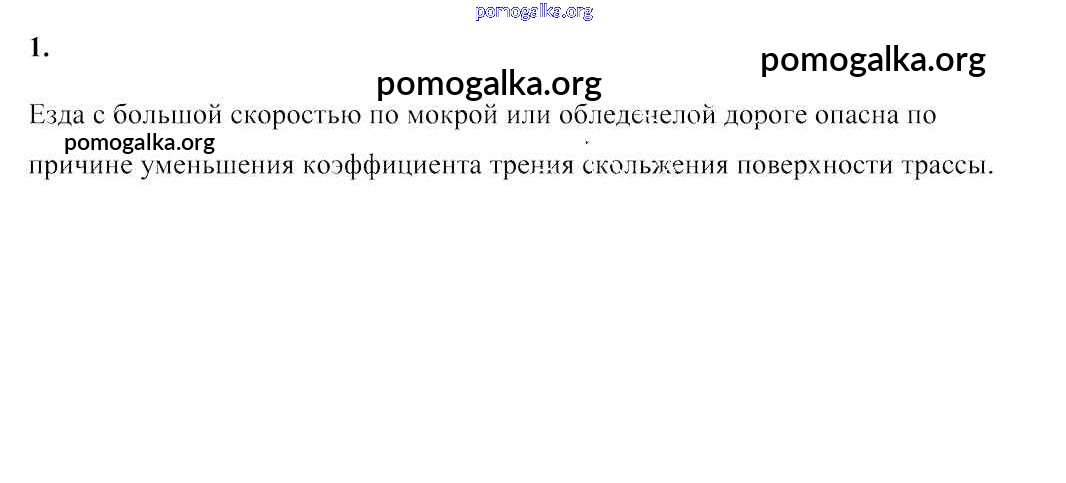 1.

Езда с большой скоростью по мокрой или обледенелой дороге опасна по причине уменьшения коэффициента трения скольжения поверхности трассы.

pomogalka.org